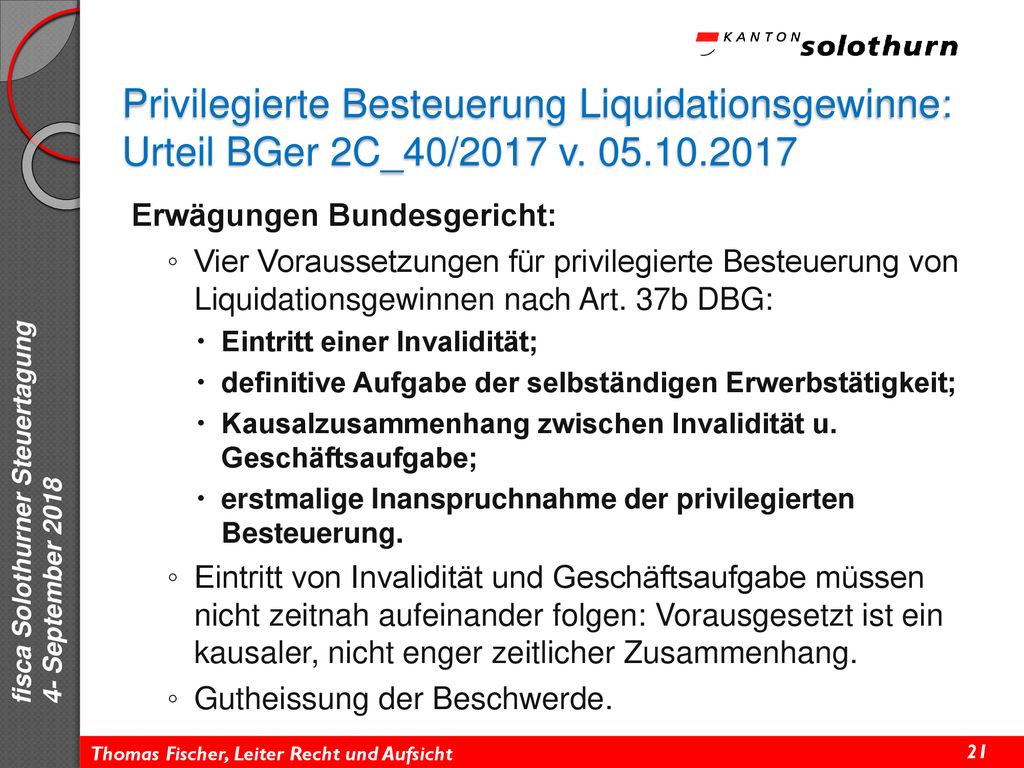 KANTON solothurn

Privilegierte Besteuerung Liquidationsgewinne: Urteil BGer 2C_40/2017 v. 05.10.2017

Erwägungen Bundesgericht:

◦ Vier Voraussetzungen für privilegierte Besteuerung von Liquidationsgewinnen nach Art. 37b DBG:

• Eintritt einer Invalidität;

• definitive Aufgabe der selbständigen Erwerbstätigkeit;

• Kausalzusammenhang zwischen Invalidität u. Geschäftsaufgabe;

• erstmalige Inanspruchnahme der privilegierten Besteuerung.

◦ Eintritt von Invalidität und Geschäftsaufgabe müssen nicht zeitnah aufeinander folgen: Vorausgesetzt ist ein kausaler, nicht enger zeitlicher Zusammenhang.

◦ Gutheissung der Beschwerde.

fisca Solothurner Steuertagung
4- September 2018

Thomas Fischer, Leiter Recht und Aufsicht

21